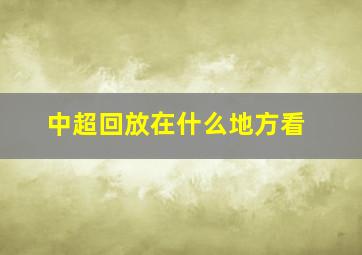 中超回放在什么地方看